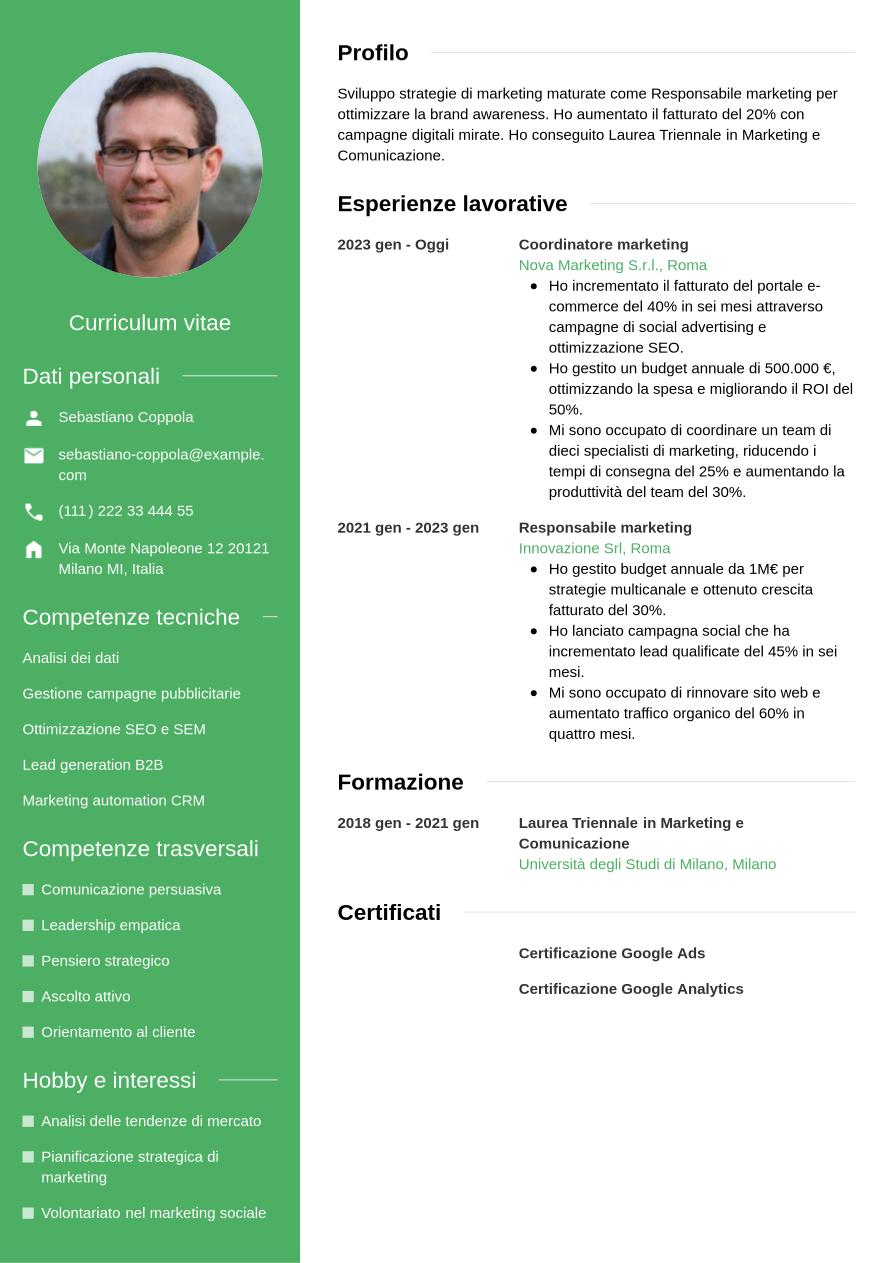 Curriculum vitae

Dati personali

Sebastiano Coppola

sebastiano-coppola@example.com

(111) 222 33 444 55

Via Monte Napoleone 12 20121 Milano MI, Italia

Competenze tecniche

Analisi dei dati

Gestione campagne pubblicitarie

Ottimizzazione SEO e SEM

Lead generation B2B

Marketing automation CRM

Competenze trasversali

Comunicazione persuasiva

Leadership empatica

Pensiero strategico

Ascolto attivo

Orientamento al cliente

Hobby e interessi

Analisi delle tendenze di mercato

Pianificazione strategica di marketing

Volontariato nel marketing sociale

Profilo

Sviluppo strategie di marketing maturate come Responsabile marketing per ottimizzare la brand awareness. Ho aumentato il fatturato del 20% con campagne digitali mirate. Ho conseguito Laurea Triennale in Marketing e Comunicazione.

Esperienze lavorative

2023 gen - Oggi

Coordinatore marketing
Nova Marketing S.r.l., Roma
- Ho incrementato il fatturato del portale e-commerce del 40% in sei mesi attraverso campagne di social advertising e ottimizzazione SEO.
- Ho gestito un budget annuale di 500.000 €, ottimizzando la spesa e migliorando il ROI del 50%.
- Mi sono occupato di coordinare un team di dieci specialisti di marketing, riducendo i tempi di consegna del 25% e aumentando la produttività del team del 30%.

2021 gen - 2023 gen

Responsabile marketing
Innovazione Srl, Roma
- Ho gestito budget annuale da 1M€ per strategie multicanale e ottenuto crescita fatturato del 30%.
- Ho lanciato campagna social che ha incrementato lead qualificate del 45% in sei mesi.
- Mi sono occupato di rinnovare sito web e aumentato traffico organico del 60% in quattro mesi.

Formazione

2018 gen - 2021 gen

Laurea Triennale in Marketing e Comunicazione
Università degli Studi di Milano, Milano

Certificati

Certificazione Google Ads

Certificazione Google Analytics